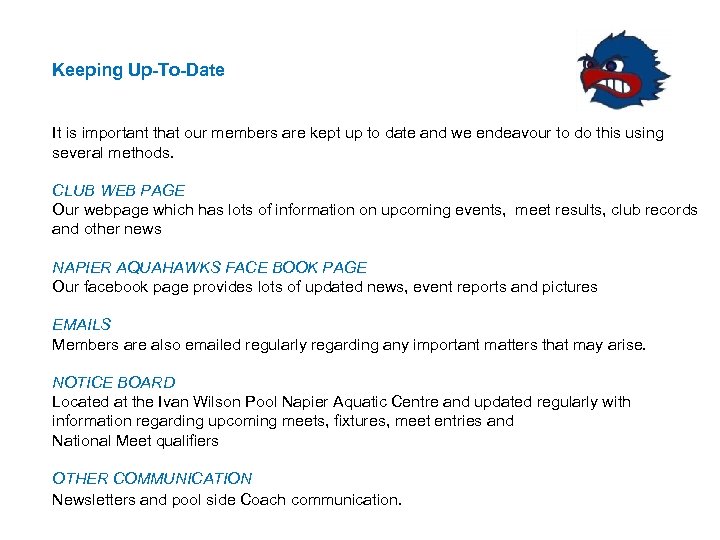 Keeping Up-To-Date

It is important that our members are kept up to date and we endeavour to do this using several methods.

CLUB WEB PAGE
Our webpage which has lots of information on upcoming events, meet results, club records and other news

NAPIER AQUAHAWKS FACE BOOK PAGE
Our facebook page provides lots of updated news, event reports and pictures

EMAILS
Members are also emailed regularly regarding any important matters that may arise.

NOTICE BOARD
Located at the Ivan Wilson Pool Napier Aquatic Centre and updated regularly with information regarding upcoming meets, fixtures, meet entries and National Meet qualifiers

OTHER COMMUNICATION
Newsletters and pool side Coach communication.